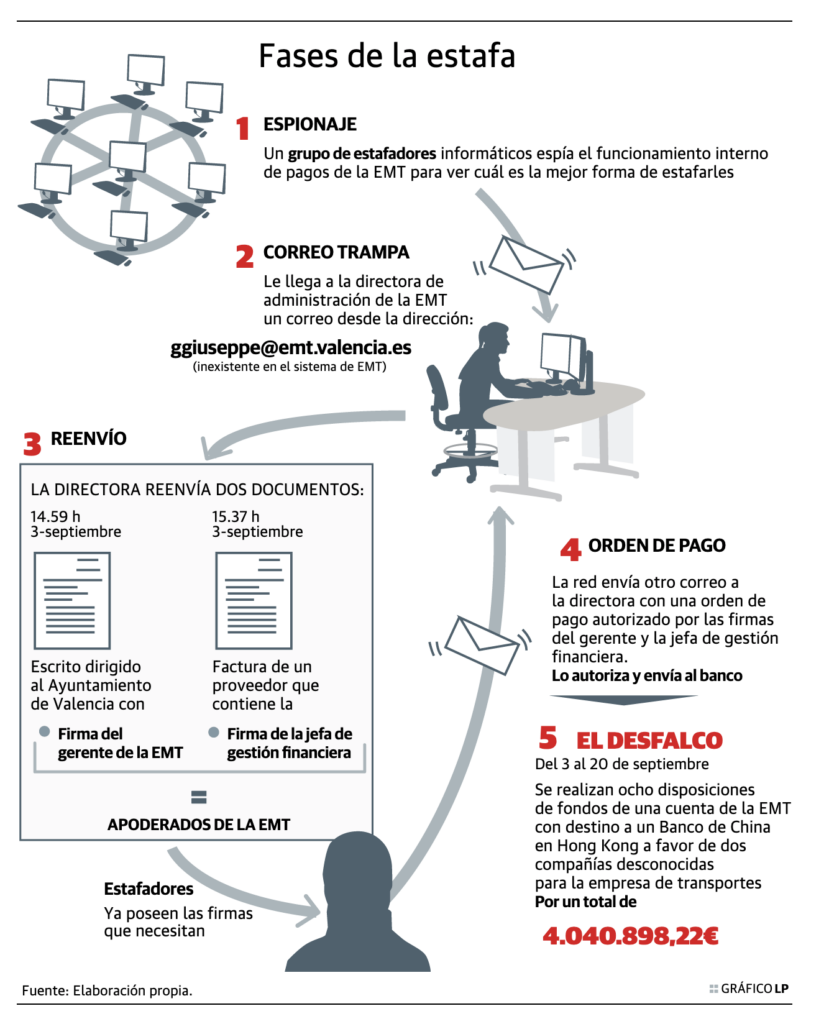 Fases de la estafa

1 ESPIONAJE

Un grupo de estafadores informáticos espía el funcionamiento interno de pagos de la EMT para ver cuál es la mejor forma de estafarles

2 CORREO TRAMPA

Le llega a la directora de administración de la EMT un correo desde la dirección:

ggiuseppe@emt.valencia.es
(inexistente en el sistema de EMT)

3 REENVÍO

LA DIRECTORA REENVÍA DOS DOCUMENTOS:

14.59 h
3-septiembre

Escrito dirigido al Ayuntamiento de Valencia con

Firma del gerente de la EMT

15.37 h
3-septiembre

Factura de un proveedor que contiene la

Firma de la jefa de gestión financiera

=

APODERADOS DE LA EMT

Estafadores
Ya poseen las firmas que necesitan

4 ORDEN DE PAGO

La red envía otro correo a la directora con una orden de pago autorizado por las firmas del gerente y la jefa de gestión financiera.
Lo autoriza y envía al banco

5 EL DESFALCO

Del 3 al 20 de septiembre

Se realizan ocho disposiciones de fondos de una cuenta de la EMT con destino a un Banco de China en Hong Kong a favor de dos compañías desconocidas para la empresa de transportes
Por un total de

4.040.898,22€

Fuente: Elaboración propia.

GRÁFICO LP